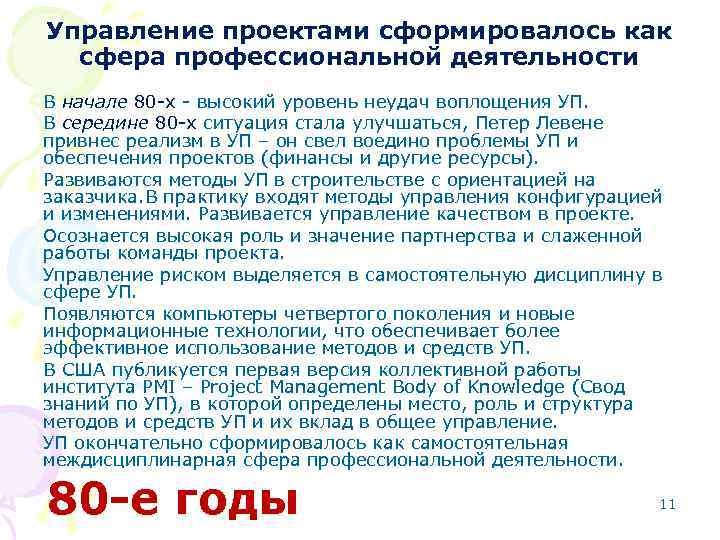 Управление проектами сформировалось как сфера профессиональной деятельности

В начале 80-х - высокий уровень неудач воплощения УП.

В середине 80-х ситуация стала улучшаться, Петер Левене привнес реализм в УП – он свел воедино проблемы УП и обеспечения проектов (финансы и другие ресурсы).

Развиваются методы УП в строительстве с ориентацией на заказчика.В практику входят методы управления конфигурацией и изменениями. Развивается управление качеством в проекте.

Осознается высокая роль и значение партнерства и слаженной работы команды проекта.

Управление риском выделяется в самостоятельную дисциплину в сфере УП.

Появляются компьютеры четвертого поколения и новые информационные технологии, что обеспечивает более эффективное использование методов и средств УП.

В США публикуется первая версия коллективной работы института PMI – Project Management Body of Knowledge (Свод знаний по УП), в которой определены место, роль и структура методов и средств УП и их вклад в общее управление.

УП окончательно сформировалось как самостоятельная междисциплинарная сфера профессиональной деятельности.

80-е годы

11